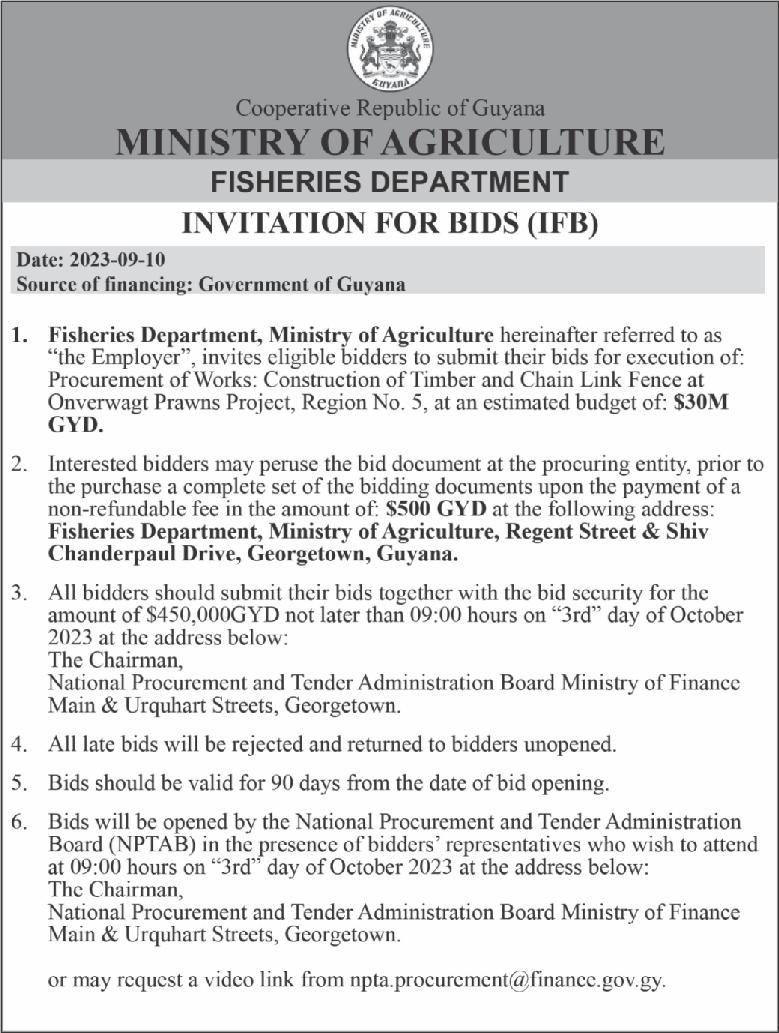 MINISTRY OF AGRICULTURE GUYANA

Cooperative Republic of Guyana
MINISTRY OF AGRICULTURE
FISHERIES DEPARTMENT
INVITATION FOR BIDS (IFB)

Date: 2023-09-10
Source of financing: Government of Guyana

1. Fisheries Department, Ministry of Agriculture hereinafter referred to as "the Employer", invites eligible bidders to submit their bids for execution of: Procurement of Works: Construction of Timber and Chain Link Fence at Onverwagt Prawns Project, Region No. 5, at an estimated budget of: $30M GYD.

2. Interested bidders may peruse the bid document at the procuring entity, prior to the purchase a complete set of the bidding documents upon the payment of a non-refundable fee in the amount of: $500 GYD at the following address: Fisheries Department, Ministry of Agriculture, Regent Street & Shiv Chanderpaul Drive, Georgetown, Guyana.

3. All bidders should submit their bids together with the bid security for the amount of $450,000GYD not later than 09:00 hours on "3rd" day of October 2023 at the address below:
The Chairman,
National Procurement and Tender Administration Board Ministry of Finance Main & Urquhart Streets, Georgetown.

4. All late bids will be rejected and returned to bidders unopened.

5. Bids should be valid for 90 days from the date of bid opening.

6. Bids will be opened by the National Procurement and Tender Administration Board (NPTAB) in the presence of bidders' representatives who wish to attend at 09:00 hours on "3rd" day of October 2023 at the address below:
The Chairman,
National Procurement and Tender Administration Board Ministry of Finance Main & Urquhart Streets, Georgetown.

or may request a video link from npta.procurement@finance.gov.gy.